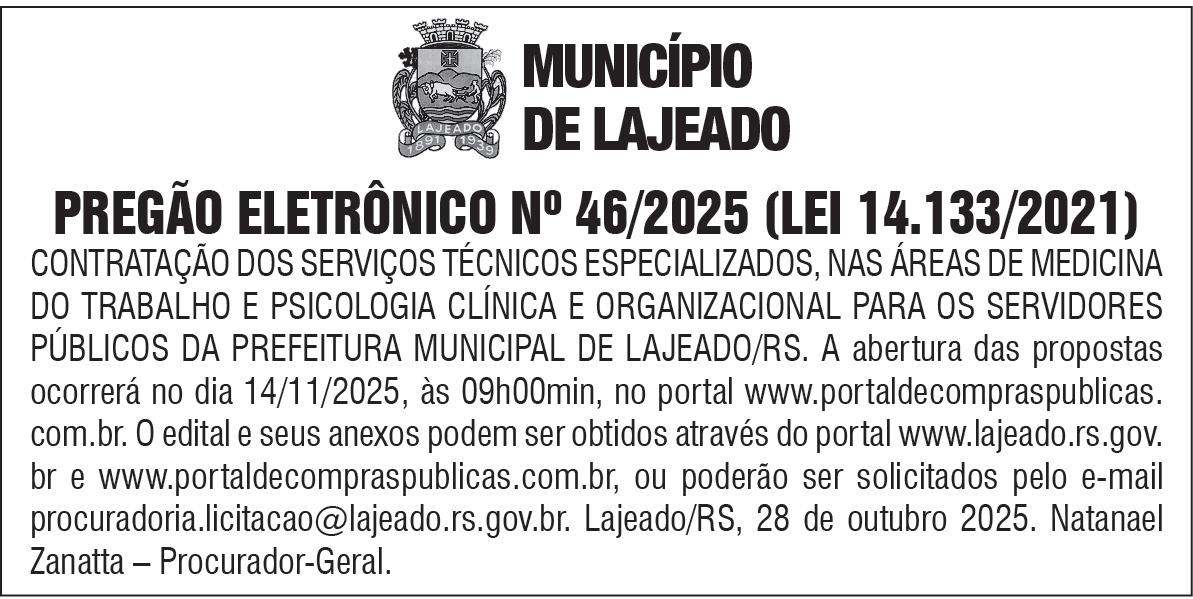 LAJEADO
1891 1939

MUNICÍPIO
DE LAJEADO

PREGÃO ELETRÔNICO Nº 46/2025 (LEI 14.133/2021)
CONTRATAÇÃO DOS SERVIÇOS TÉCNICOS ESPECIALIZADOS, NAS ÁREAS DE MEDICINA DO TRABALHO E PSICOLOGIA CLÍNICA E ORGANIZACIONAL PARA OS SERVIDORES PÚBLICOS DA PREFEITURA MUNICIPAL DE LAJEADO/RS. A abertura das propostas ocorrerá no dia 14/11/2025, às 09h00min, no portal www.portaldecompraspublicas.com.br. O edital e seus anexos podem ser obtidos através do portal www.lajeado.rs.gov.br e www.portaldecompraspublicas.com.br, ou poderão ser solicitados pelo e-mail procuradoria.licitacao@lajeado.rs.gov.br. Lajeado/RS, 28 de outubro 2025. Natanael Zanatta – Procurador-Geral.